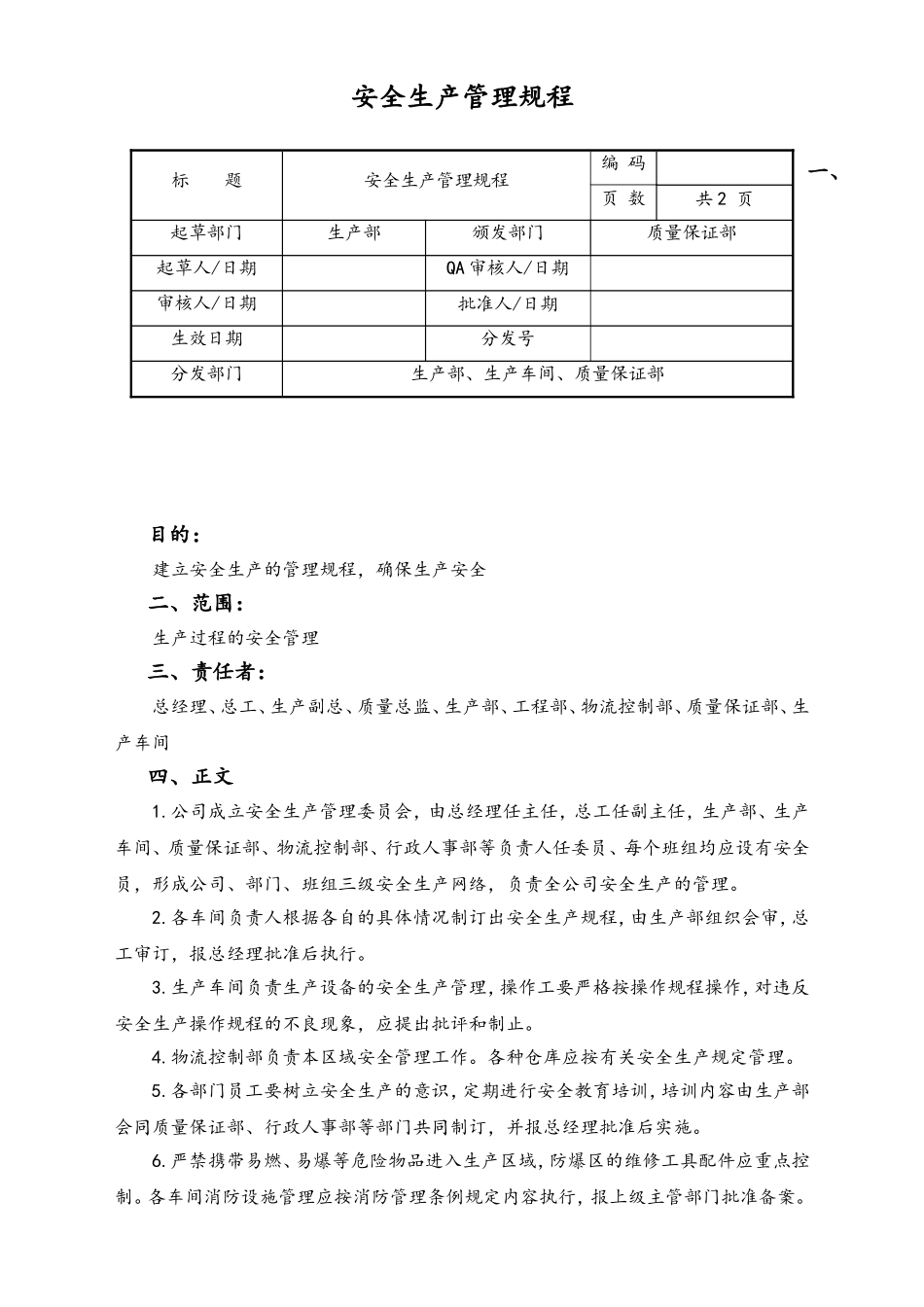 安全生产管理规程

| 标　　题 | 安全生产管理规程 | | 编 码 | |
|---|---|---|---|---|
| | | | 页 数 | 共 2 页 |
| 起草部门 | 生产部 | 颁发部门 | 质量保证部 | |
| 起草人/日期 | | QA 审核人/日期 | | |
| 审核人/日期 | | 批准人/日期 | | |
| 生效日期 | | 分发号 | | |
| 分发部门 | 生产部、生产车间、质量保证部 | | | |

一、

目的：

建立安全生产的管理规程，确保生产安全

二、范围：

生产过程的安全管理

三、责任者：

总经理、总工、生产副总、质量总监、生产部、工程部、物流控制部、质量保证部、生产车间

四、正文

1.公司成立安全生产管理委员会，由总经理任主任，总工任副主任，生产部、生产车间、质量保证部、物流控制部、行政人事部等负责人任委员、每个班组均应设有安全员，形成公司、部门、班组三级安全生产网络，负责全公司安全生产的管理。

2.各车间负责人根据各自的具体情况制订出安全生产规程，由生产部组织会审，总工审订，报总经理批准后执行。

3.生产车间负责生产设备的安全生产管理，操作工要严格按操作规程操作，对违反安全生产操作规程的不良现象，应提出批评和制止。

4.物流控制部负责本区域安全管理工作。各种仓库应按有关安全生产规定管理。

5.各部门员工要树立安全生产的意识，定期进行安全教育培训，培训内容由生产部会同质量保证部、行政人事部等部门共同制订，并报总经理批准后实施。

6.严禁携带易燃、易爆等危险物品进入生产区域，防爆区的维修工具配件应重点控制。各车间消防设施管理应按消防管理条例规定内容执行，报上级主管部门批准备案。